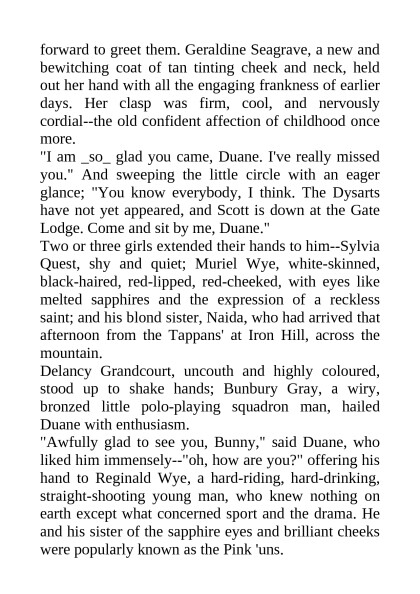 forward to greet them. Geraldine Seagrave, a new and bewitching coat of tan tinting cheek and neck, held out her hand with all the engaging frankness of earlier days. Her clasp was firm, cool, and nervously cordial--the old confident affection of childhood once more.
"I am _so_ glad you came, Duane. I've really missed you." And sweeping the little circle with an eager glance; "You know everybody, I think. The Dysarts have not yet appeared, and Scott is down at the Gate Lodge. Come and sit by me, Duane."
Two or three girls extended their hands to him--Sylvia Quest, shy and quiet; Muriel Wye, white-skinned, black-haired, red-lipped, red-cheeked, with eyes like melted sapphires and the expression of a reckless saint; and his blond sister, Naida, who had arrived that afternoon from the Tappans' at Iron Hill, across the mountain.
Delancy Grandcourt, uncouth and highly coloured, stood up to shake hands; Bunbury Gray, a wiry, bronzed little polo-playing squadron man, hailed Duane with enthusiasm.
"Awfully glad to see you, Bunny," said Duane, who liked him immensely--"oh, how are you?" offering his hand to Reginald Wye, a hard-riding, hard-drinking, straight-shooting young man, who knew nothing on earth except what concerned sport and the drama. He and his sister of the sapphire eyes and brilliant cheeks were popularly known as the Pink 'uns.